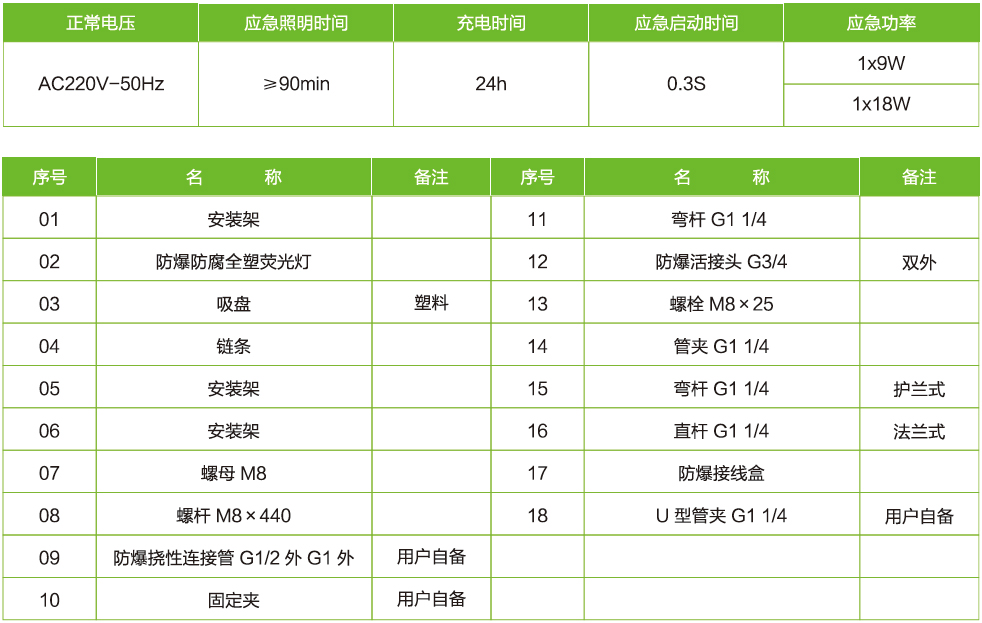 | 正常电压 | 应急照明时间 | 充电时间 | 应急启动时间 | 应急功率 |
|---|---|---|---|---|
| AC220V-50Hz | ≥90min | 24h | 0.3S | 1x9W |
| | | | | 1x18W |

| 序号 | 名　　称 | 备注 | 序号 | 名　　称 | 备注 |
|---|---|---|---|---|---|
| 01 | 安装架 | | 11 | 弯杆 G1 1/4 | |
| 02 | 防爆防腐全塑荧光灯 | | 12 | 防爆活接头 G3/4 | 双外 |
| 03 | 吸盘 | 塑料 | 13 | 螺栓 M8×25 | |
| 04 | 链条 | | 14 | 管夹 G1 1/4 | |
| 05 | 安装架 | | 15 | 弯杆 G1 1/4 | 护兰式 |
| 06 | 安装架 | | 16 | 直杆 G1 1/4 | 法兰式 |
| 07 | 螺母 M8 | | 17 | 防爆接线盒 | |
| 08 | 螺杆 M8×440 | | 18 | U 型管夹 G1 1/4 | 用户自备 |
| 09 | 防爆挠性连接管 G1/2 外 G1 外 | 用户自备 | | | |
| 10 | 固定夹 | 用户自备 | | | |